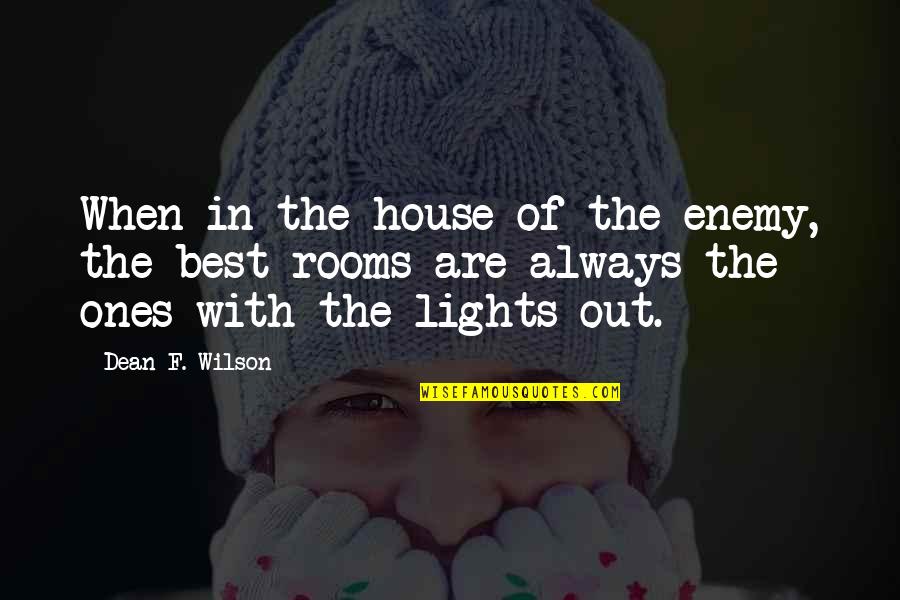 When in the house of the enemy, the best rooms are always the ones with the lights out.

Dean F. Wilson

WISEFAMOUSQUOTES.COM